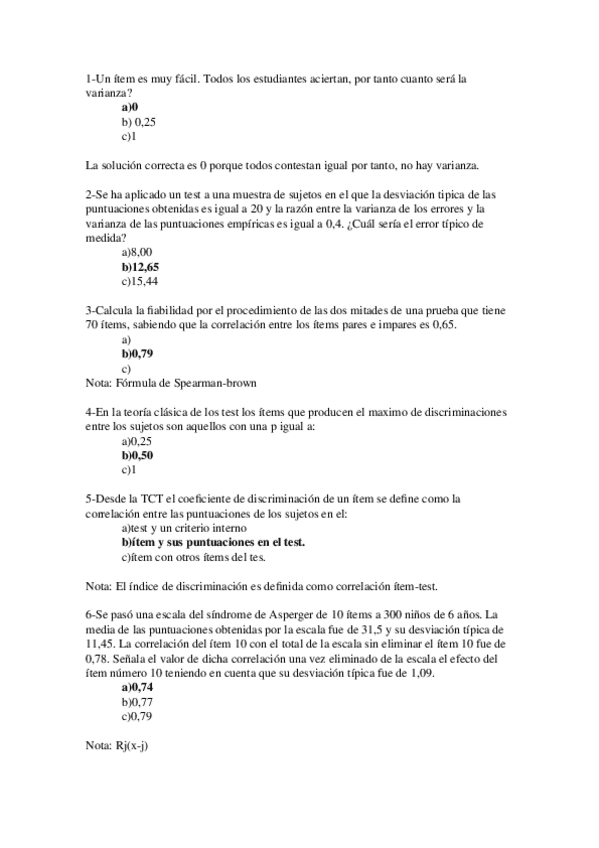 1-Un ítem es muy fácil. Todos los estudiantes aciertan, por tanto cuanto será la varianza?
a)0
b) 0,25
c)1

La solución correcta es 0 porque todos contestan igual por tanto, no hay varianza.

2-Se ha aplicado un test a una muestra de sujetos en el que la desviación tipica de las puntuaciones obtenidas es igual a 20 y la razón entre la varianza de los errores y la varianza de las puntuaciones empíricas es igual a 0,4. ¿Cuál sería el error típico de medida?
a)8,00
b)12,65
c)15,44

3-Calcula la fiabilidad por el procedimiento de las dos mitades de una prueba que tiene 70 ítems, sabiendo que la correlación entre los ítems pares e impares es 0,65.
a)
b)0,79
c)
Nota: Fórmula de Spearman-brown

4-En la teoría clásica de los test los ítems que producen el maximo de discriminaciones entre los sujetos son aquellos con una p igual a:
a)0,25
b)0,50
c)1

5-Desde la TCT el coeficiente de discriminación de un ítem se define como la correlación entre las puntuaciones de los sujetos en el:
a)test y un criterio interno
b)ítem y sus puntuaciones en el test.
c)ítem con otros ítems del tes.

Nota: El índice de discriminación es definida como correlación ítem-test.

6-Se pasó una escala del síndrome de Asperger de 10 ítems a 300 niños de 6 años. La media de las puntuaciones obtenidas por la escala fue de 31,5 y su desviación típica de 11,45. La correlación del ítem 10 con el total de la escala sin eliminar el ítem 10 fue de 0,78. Señala el valor de dicha correlación una vez eliminado de la escala el efecto del ítem número 10 teniendo en cuenta que su desviación típica fue de 1,09.
a)0,74
b)0,77
c)0,79

Nota: Rj(x-j)